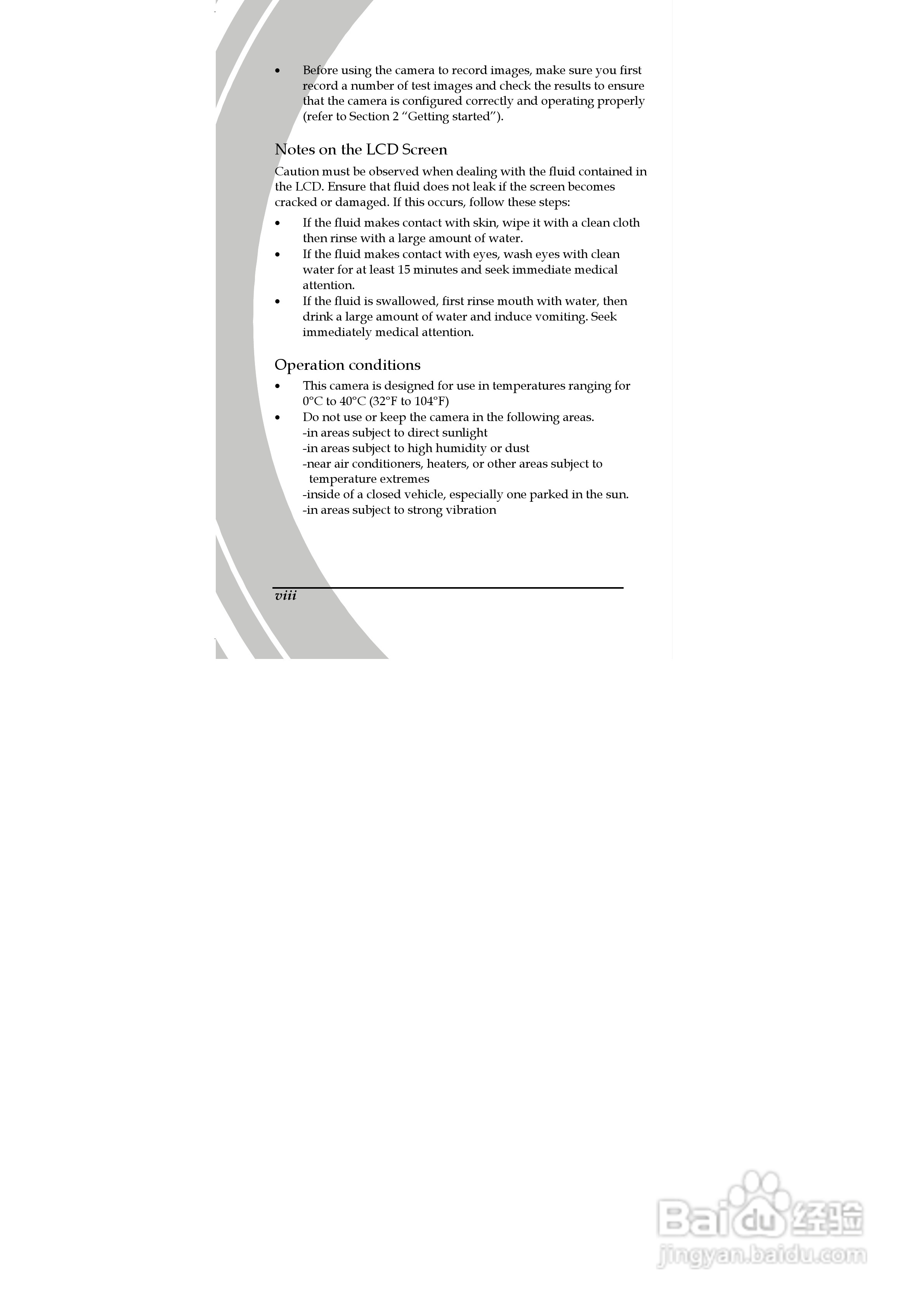 • Before using the camera to record images, make sure you first record a number of test images and check the results to ensure that the camera is configured correctly and operating properly (refer to Section 2 "Getting started").

Notes on the LCD Screen

Caution must be observed when dealing with the fluid contained in the LCD. Ensure that fluid does not leak if the screen becomes cracked or damaged. If this occurs, follow these steps:

• If the fluid makes contact with skin, wipe it with a clean cloth then rinse with a large amount of water.
• If the fluid makes contact with eyes, wash eyes with clean water for at least 15 minutes and seek immediate medical attention.
• If the fluid is swallowed, first rinse mouth with water, then drink a large amount of water and induce vomiting. Seek immediately medical attention.

Operation conditions

• This camera is designed for use in temperatures ranging for 0°C to 40°C (32°F to 104°F)
• Do not use or keep the camera in the following areas.
-in areas subject to direct sunlight
-in areas subject to high humidity or dust
-near air conditioners, heaters, or other areas subject to temperature extremes
-inside of a closed vehicle, especially one parked in the sun.
-in areas subject to strong vibration

viii

Baidu经验
jingyan.baidu.com